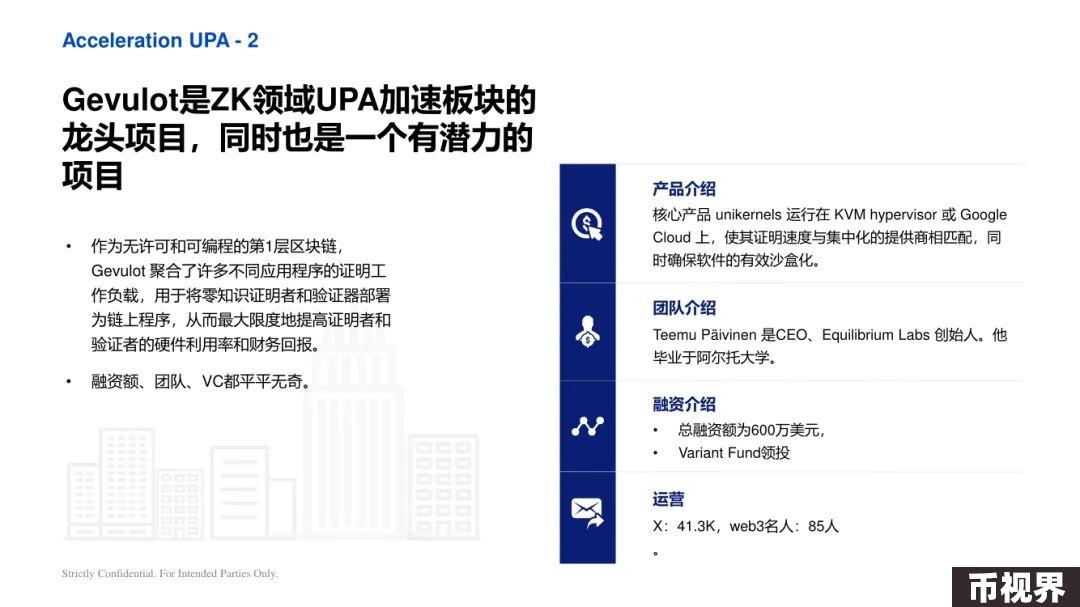 Acceleration UPA - 2

Gevulot是ZK领域UPA加速板块的龙头项目，同时也是一个有潜力的项目

• 作为无许可和可编程的第1层区块链，Gevulot 聚合了许多不同应用程序的证明工作负载，用于将零知识证明者和验证器部署为链上程序，从而最大限度地提高证明者和验证者的硬件利用率和财务回报。

• 融资额、团队、VC都平平无奇。

产品介绍
核心产品 unikernels 运行在 KVM hypervisor 或 Google Cloud 上，使其证明速度与集中化的提供商相匹配，同时确保软件的有效沙盒化。

团队介绍
Teemu Päivinen 是CEO、Equilibrium Labs 创始人。他毕业于阿尔托大学。

融资介绍
• 总融资额为600万美元，
• Variant Fund领投

运营
X：41.3K，web3名人：85人
。

Strictly Confidential. For Intended Parties Only.

币视界